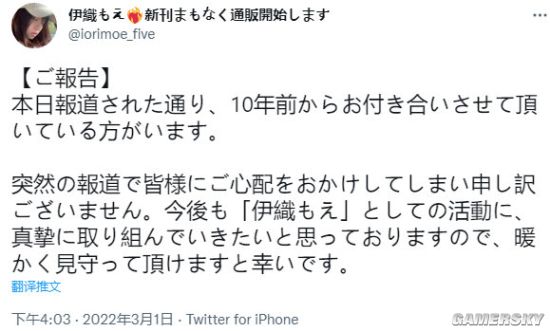 伊織もえ🔥新刊まもなく通販開始します
@iorimoe_five

【ご報告】
本日報道された通り、10年前からお付き合いさせて頂いている方がいます。

突然の報道で皆様にご心配をおかけしてしまい申し訳ございません。今後も「伊織もえ」としての活動に、真摯に取り組んでいきたいと思っておりますので、暖かく見守って頂けますと幸いです。

翻译推文

下午4:03 · 2022年3月1日 · Twitter for iPhone

GAMERSKY